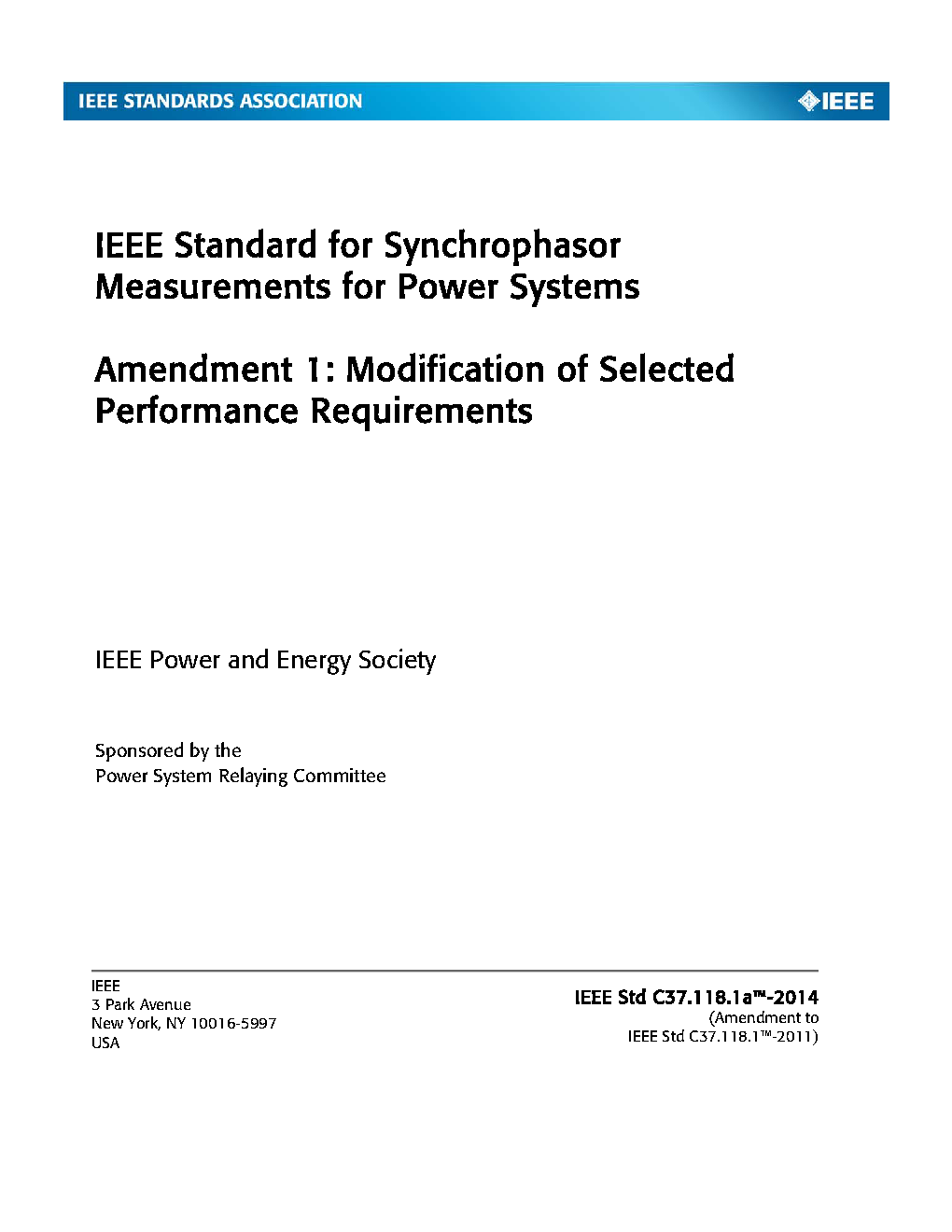 IEEE STANDARDS ASSOCIATION

IEEE

IEEE Standard for Synchrophasor Measurements for Power Systems

Amendment 1: Modification of Selected Performance Requirements

IEEE Power and Energy Society

Sponsored by the
Power System Relaying Committee

IEEE
3 Park Avenue
New York, NY 10016-5997
USA

IEEE Std C37.118.1a™-2014
(Amendment to
IEEE Std C37.118.1™-2011)